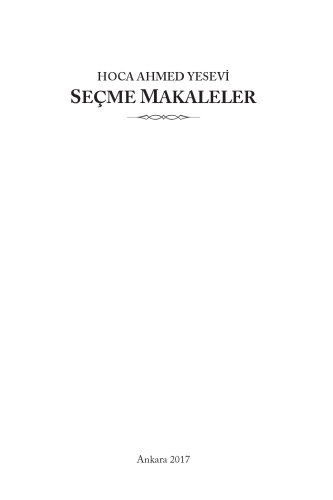 HOCA AHMED YESEVİ
SEÇME MAKALELER

Ankara 2017